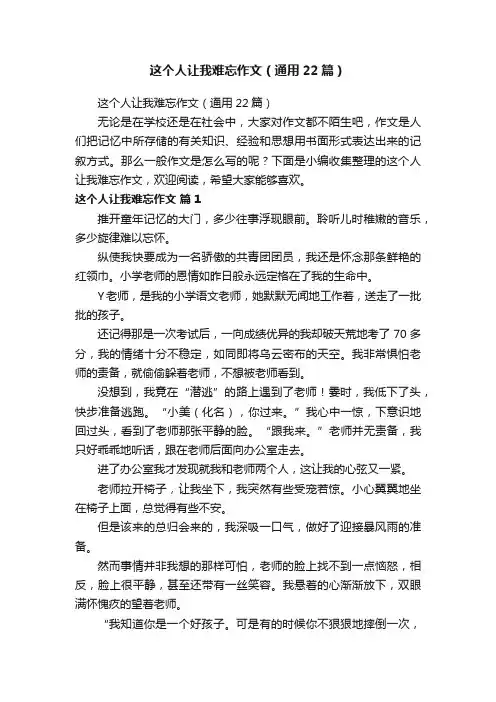 这个人让我难忘作文（通用22篇）

这个人让我难忘作文（通用22篇）

无论是在学校还是在社会中，大家对作文都不陌生吧，作文是人们把记忆中所存储的有关知识、经验和思想用书面形式表达出来的记叙方式。那么一般作文是怎么写的呢？下面是小编收集整理的这个人让我难忘作文，欢迎阅读，希望大家能够喜欢。

这个人让我难忘作文 篇1

推开童年记忆的大门，多少往事浮现眼前。聆听儿时稚嫩的音乐，多少旋律难以忘怀。

纵使我快要成为一名骄傲的共青团团员，我还是怀念那条鲜艳的红领巾。小学老师的恩情如昨日般永远定格在了我的生命中。

Y老师，是我的小学语文老师，她默默无闻地工作着，送走了一批批的孩子。

还记得那是一次考试后，一向成绩优异的我却破天荒地考了70多分，我的情绪十分不稳定，如同即将乌云密布的天空。我非常惧怕老师的责备，就偷偷躲着老师，不想被老师看到。

没想到，我竟在“潜逃”的路上遇到了老师！霎时，我低下了头，快步准备逃跑。“小美（化名），你过来。”我心中一惊，下意识地回过头，看到了老师那张平静的脸。“跟我来。”老师并无责备，我只好乖乖地听话，跟在老师后面向办公室走去。

进了办公室我才发现就我和老师两个人，这让我的心弦又一紧。

老师拉开椅子，让我坐下，我突然有些受宠若惊。小心翼翼地坐在椅子上面，总觉得有些不安。

但是该来的总归会来的，我深吸一口气，做好了迎接暴风雨的准备。

然而事情并非我想的那样可怕，老师的脸上找不到一点恼怒，相反，脸上很平静，甚至还带有一丝笑容。我悬着的心渐渐放下，双眼满怀愧疚的望着老师。

“我知道你是一个好孩子。可是有的时候你不狠狠地摔倒一次，